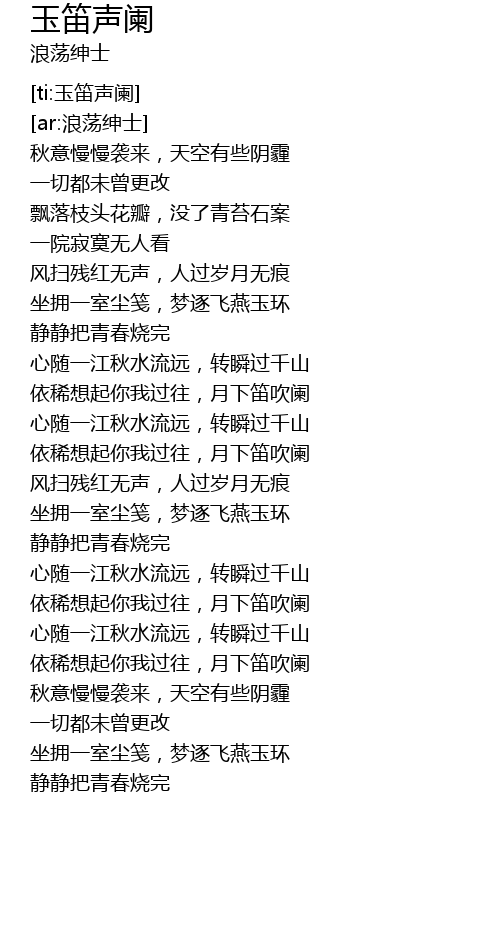 玉笛声阑
浪荡绅士

[ti:玉笛声阑]
[ar:浪荡绅士]
秋意慢慢袭来，天空有些阴霾
一切都未曾更改
飘落枝头花瓣，没了青苔石案
一院寂寞无人看
风扫残红无声，人过岁月无痕
坐拥一室尘笺，梦逐飞燕玉环
静静把青春烧完
心随一江秋水流远，转瞬过千山
依稀想起你我过往，月下笛吹阑
心随一江秋水流远，转瞬过千山
依稀想起你我过往，月下笛吹阑
风扫残红无声，人过岁月无痕
坐拥一室尘笺，梦逐飞燕玉环
静静把青春烧完
心随一江秋水流远，转瞬过千山
依稀想起你我过往，月下笛吹阑
心随一江秋水流远，转瞬过千山
依稀想起你我过往，月下笛吹阑
秋意慢慢袭来，天空有些阴霾
一切都未曾更改
坐拥一室尘笺，梦逐飞燕玉环
静静把青春烧完